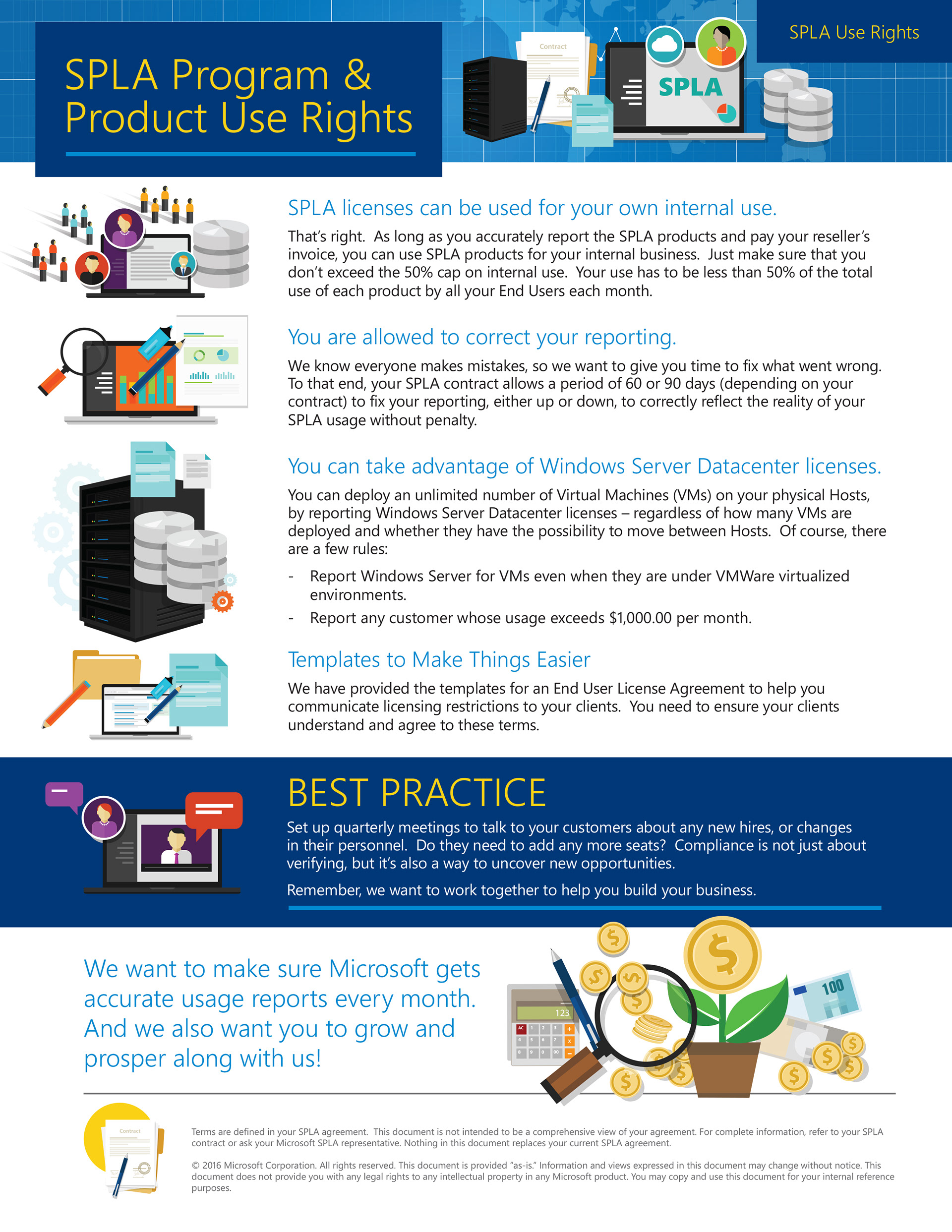 SPLA Use Rights

SPLA Program & Product Use Rights

Contract

SPLA

SPLA licenses can be used for your own internal use.

That's right. As long as you accurately report the SPLA products and pay your reseller's invoice, you can use SPLA products for your internal business. Just make sure that you don't exceed the 50% cap on internal use. Your use has to be less than 50% of the total use of each product by all your End Users each month.

You are allowed to correct your reporting.

We know everyone makes mistakes, so we want to give you time to fix what went wrong. To that end, your SPLA contract allows a period of 60 or 90 days (depending on your contract) to fix your reporting, either up or down, to correctly reflect the reality of your SPLA usage without penalty.

You can take advantage of Windows Server Datacenter licenses.

You can deploy an unlimited number of Virtual Machines (VMs) on your physical Hosts, by reporting Windows Server Datacenter licenses – regardless of how many VMs are deployed and whether they have the possibility to move between Hosts. Of course, there are a few rules:

- Report Windows Server for VMs even when they are under VMWare virtualized environments.
- Report any customer whose usage exceeds $1,000.00 per month.

Templates to Make Things Easier

We have provided the templates for an End User License Agreement to help you communicate licensing restrictions to your clients. You need to ensure your clients understand and agree to these terms.

BEST PRACTICE

Set up quarterly meetings to talk to your customers about any new hires, or changes in their personnel. Do they need to add any more seats? Compliance is not just about verifying, but it's also a way to uncover new opportunities.

Remember, we want to work together to help you build your business.

We want to make sure Microsoft gets accurate usage reports every month. And we also want you to grow and prosper along with us!

123

100

Contract

Terms are defined in your SPLA agreement. This document is not intended to be a comprehensive view of your agreement. For complete information, refer to your SPLA contract or ask your Microsoft SPLA representative. Nothing in this document replaces your current SPLA agreement.

© 2016 Microsoft Corporation. All rights reserved. This document is provided "as-is." Information and views expressed in this document may change without notice. This document does not provide you with any legal rights to any intellectual property in any Microsoft product. You may copy and use this document for your internal reference purposes.